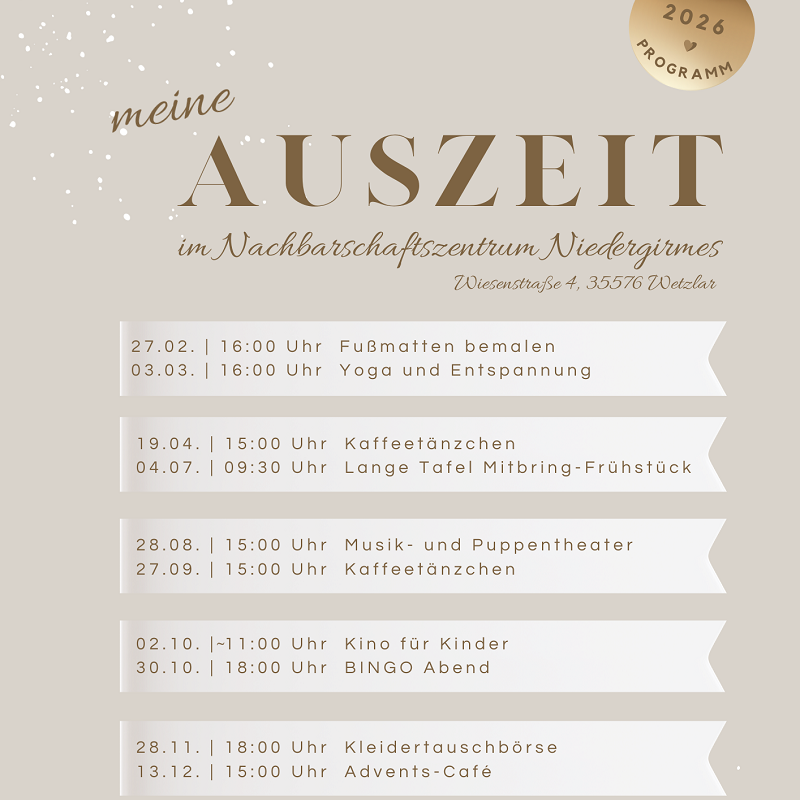 2026
PROGRAMM

meine
AUSZEIT
im Nachbarschaftszentrum Niedergirmes
Wiesenstraße 4, 35576 Wetzlar

27.02. | 16:00 Uhr Fußmatten bemalen
03.03. | 16:00 Uhr Yoga und Entspannung

19.04. | 15:00 Uhr Kaffeetänzchen
04.07. | 09:30 Uhr Lange Tafel Mitbring-Frühstück

28.08. | 15:00 Uhr Musik- und Puppentheater
27.09. | 15:00 Uhr Kaffeetänzchen

02.10. |~11:00 Uhr Kino für Kinder
30.10. | 18:00 Uhr BINGO Abend

28.11. | 18:00 Uhr Kleidertauschbörse
13.12. | 15:00 Uhr Advents-Café